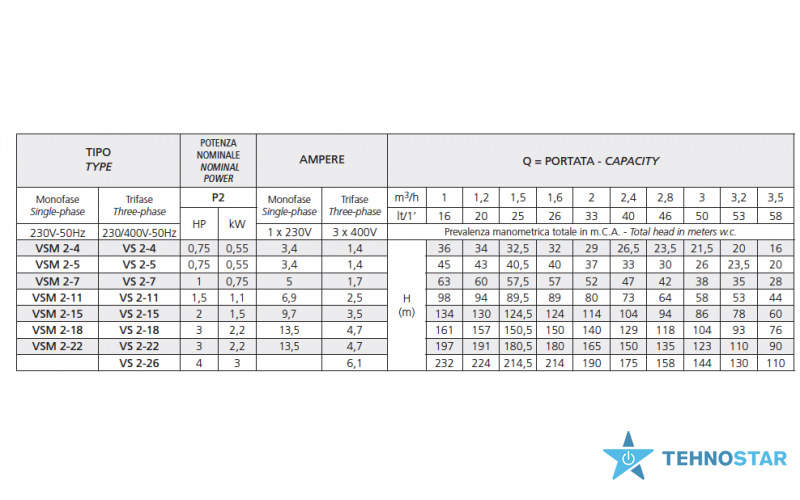 | TIPO TYPE | | POTENZA NOMINALE NOMINAL POWER | | AMPERE | | Q = PORTATA - CAPACITY | | | | | | | | | | |
|---|---|---|---|---|---|---|---|---|---|---|---|---|---|---|---|---|
| Monofase Single-phase | Trifase Three-phase | P2 | | Monofase Single-phase | Trifase Three-phase | $m^3/h$ | 1 | 1,2 | 1,5 | 1,6 | 2 | 2,4 | 2,8 | 3 | 3,2 | 3,5 |
| | | HP | kW | | | lt/1' | 16 | 20 | 25 | 26 | 33 | 40 | 46 | 50 | 53 | 58 |
| 230V-50Hz | 230/400V-50Hz | | | 1 x 230V | 3 x 400V | Prevalenza manometrica totale in m.C.A. - Total head in meters w.c. | | | | | | | | | | |
| VSM 2-4 | VS 2-4 | 0,75 | 0,55 | 3,4 | 1,4 | H (m) | 36 | 34 | 32,5 | 32 | 29 | 26,5 | 23,5 | 21,5 | 20 | 16 |
| VSM 2-5 | VS 2-5 | 0,75 | 0,55 | 3,4 | 1,4 | | 45 | 43 | 40,5 | 40 | 37 | 33 | 30 | 26 | 23,5 | 20 |
| VSM 2-7 | VS 2-7 | 1 | 0,75 | 5 | 1,7 | | 63 | 60 | 57,5 | 57 | 52 | 47 | 42 | 38 | 35 | 28 |
| VSM 2-11 | VS 2-11 | 1,5 | 1,1 | 6,9 | 2,5 | | 98 | 94 | 89,5 | 89 | 80 | 73 | 64 | 58 | 53 | 44 |
| VSM 2-15 | VS 2-15 | 2 | 1,5 | 9,7 | 3,5 | | 134 | 130 | 124,5 | 124 | 114 | 104 | 94 | 86 | 78 | 60 |
| VSM 2-18 | VS 2-18 | 3 | 2,2 | 13,5 | 4,7 | | 161 | 157 | 150,5 | 150 | 140 | 129 | 118 | 104 | 93 | 76 |
| VSM 2-22 | VS 2-22 | 3 | 2,2 | 13,5 | 4,7 | | 197 | 191 | 180,5 | 180 | 165 | 150 | 135 | 123 | 110 | 90 |
| | VS 2-26 | 4 | 3 | | 6,1 | | 232 | 224 | 214,5 | 214 | 190 | 175 | 158 | 144 | 130 | 110 |

TEHNOSTAR